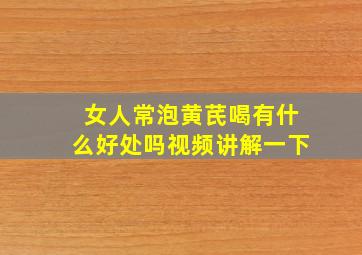 女人常泡黄芪喝有什么好处吗视频讲解一下